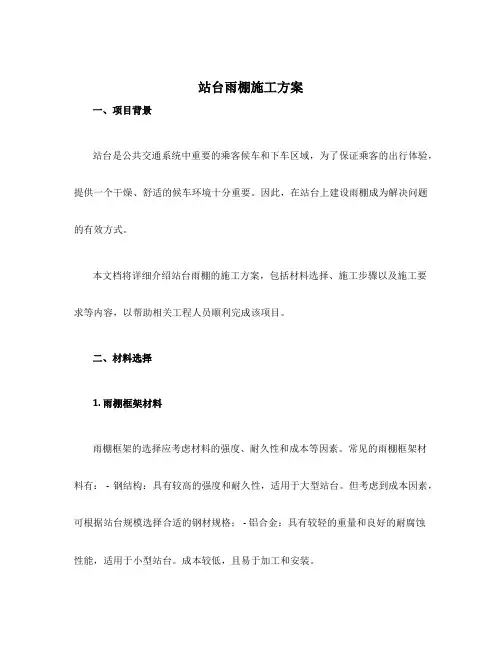 站台雨棚施工方案

一、项目背景

站台是公共交通系统中重要的乘客候车和下车区域，为了保证乘客的出行体验，提供一个干燥、舒适的候车环境十分重要。因此，在站台上建设雨棚成为解决问题的有效方式。

本文档将详细介绍站台雨棚的施工方案，包括材料选择、施工步骤以及施工要求等内容，以帮助相关工程人员顺利完成该项目。

二、材料选择

1. 雨棚框架材料

雨棚框架的选择应考虑材料的强度、耐久性和成本等因素。常见的雨棚框架材料有： - 钢结构：具有较高的强度和耐久性，适用于大型站台。但考虑到成本因素，可根据站台规模选择合适的钢材规格； - 铝合金：具有较轻的重量和良好的耐腐蚀性能，适用于小型站台。成本较低，且易于加工和安装。